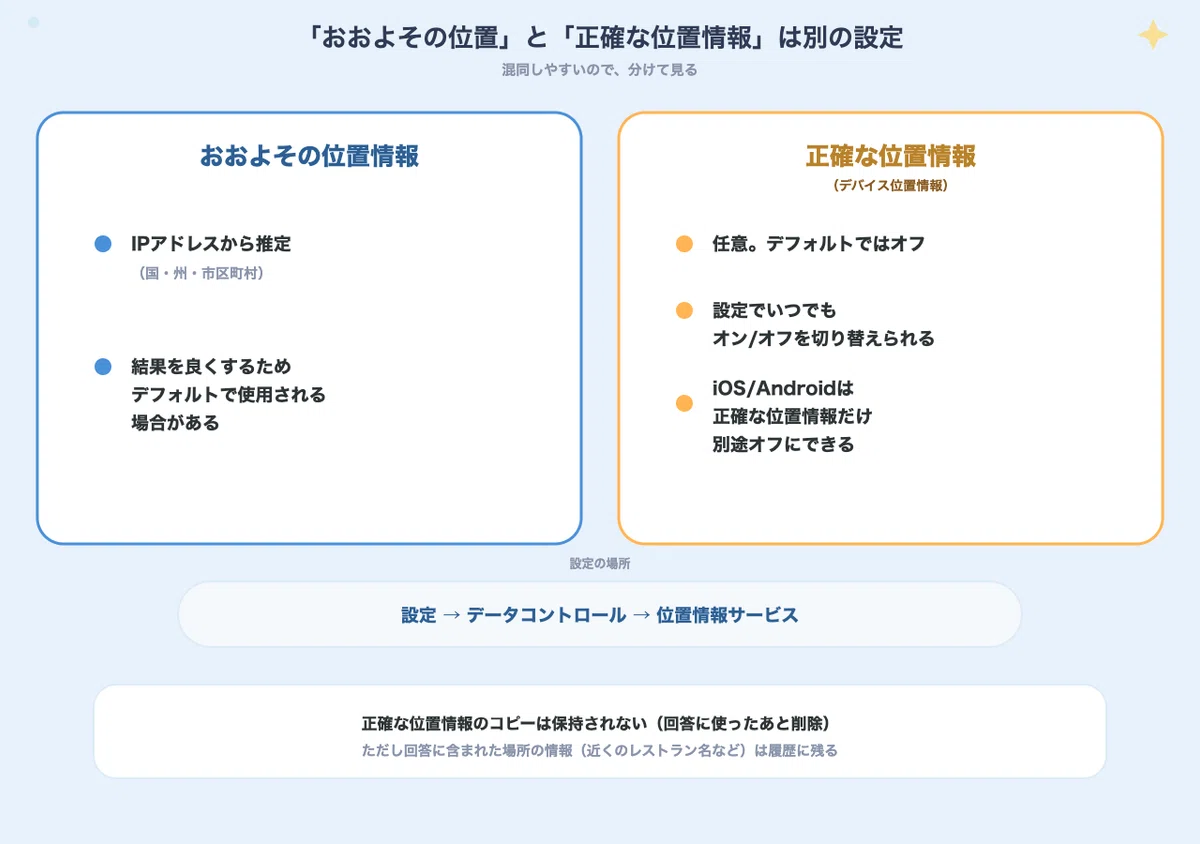 「おおよその位置」と「正確な位置情報」は別の設定
混同しやすいので、分けて見る

おおよその位置情報

IPアドレスから推定
（国・州・市区町村）

結果を良くするため
デフォルトで使用される
場合がある

正確な位置情報
（デバイス位置情報）

任意。デフォルトではオフ

設定でいつでも
オン/オフを切り替えられる

iOS/Androidは
正確な位置情報だけ
別途オフにできる

設定の場所

設定 → データコントロール → 位置情報サービス

正確な位置情報のコピーは保持されない（回答に使ったあと削除）
ただし回答に含まれた場所の情報（近くのレストラン名など）は履歴に残る